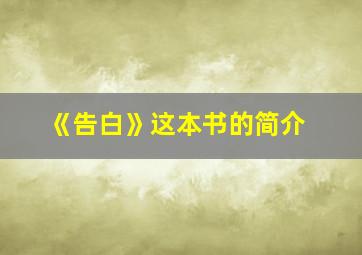 《告白》这本书的简介